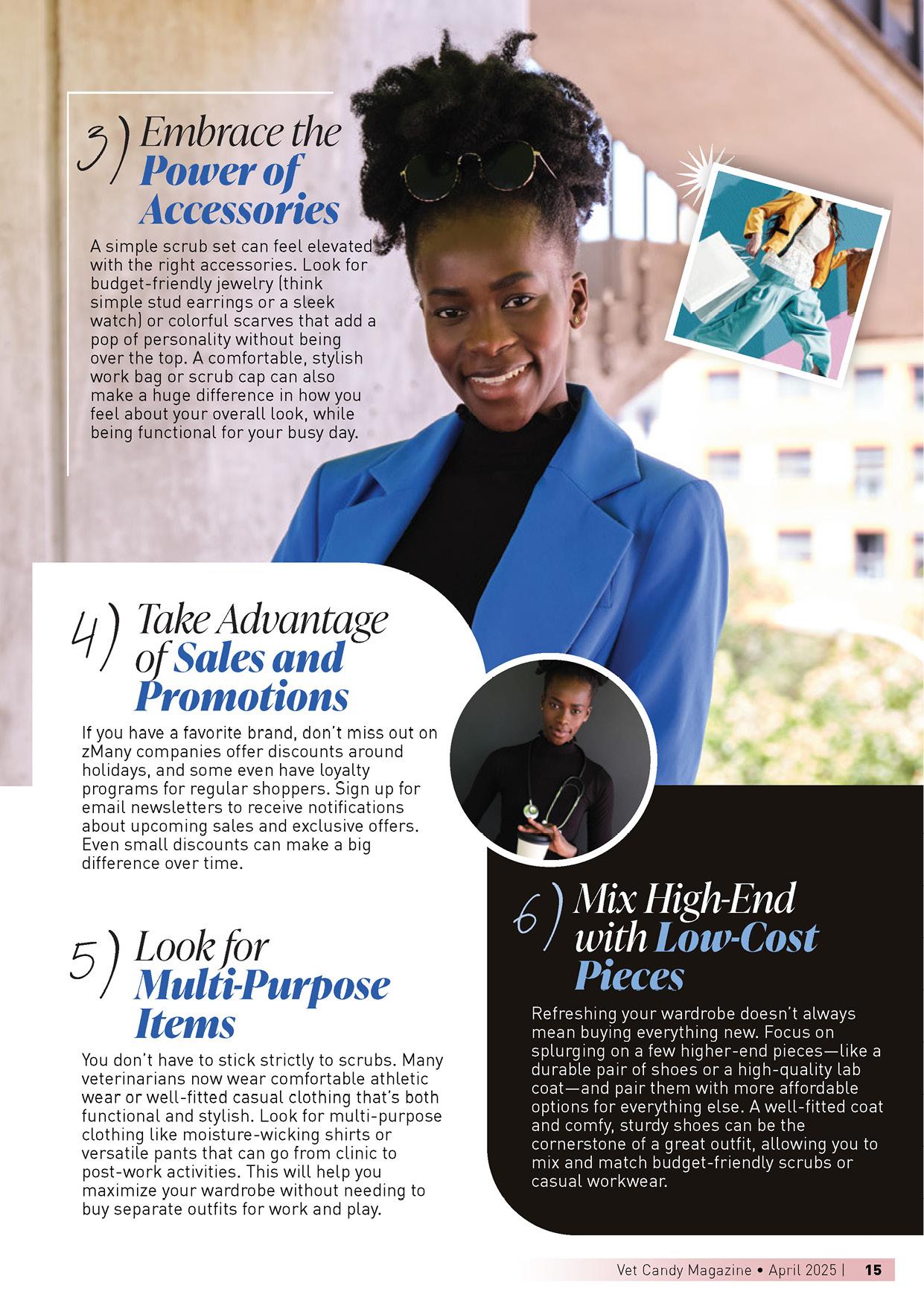 3) Embrace the Power of Accessories

A simple scrub set can feel elevated with the right accessories. Look for budget-friendly jewelry (think simple stud earrings or a sleek watch) or colorful scarves that add a pop of personality without being over the top. A comfortable, stylish work bag or scrub cap can also make a huge difference in how you feel about your overall look, while being functional for your busy day.

4) Take Advantage of Sales and Promotions

If you have a favorite brand, don't miss out on zMany companies offer discounts around holidays, and some even have loyalty programs for regular shoppers. Sign up for email newsletters to receive notifications about upcoming sales and exclusive offers. Even small discounts can make a big difference over time.

5) Look for Multi-Purpose Items

You don't have to stick strictly to scrubs. Many veterinarians now wear comfortable athletic wear or well-fitted casual clothing that's both functional and stylish. Look for multi-purpose clothing like moisture-wicking shirts or versatile pants that can go from clinic to post-work activities. This will help you maximize your wardrobe without needing to buy separate outfits for work and play.

6) Mix High-End with Low-Cost Pieces

Refreshing your wardrobe doesn't always mean buying everything new. Focus on splurging on a few higher-end pieces—like a durable pair of shoes or a high-quality lab coat—and pair them with more affordable options for everything else. A well-fitted coat and comfy, sturdy shoes can be the cornerstone of a great outfit, allowing you to mix and match budget-friendly scrubs or casual workwear.

Vet Candy Magazine • April 2025 | 15